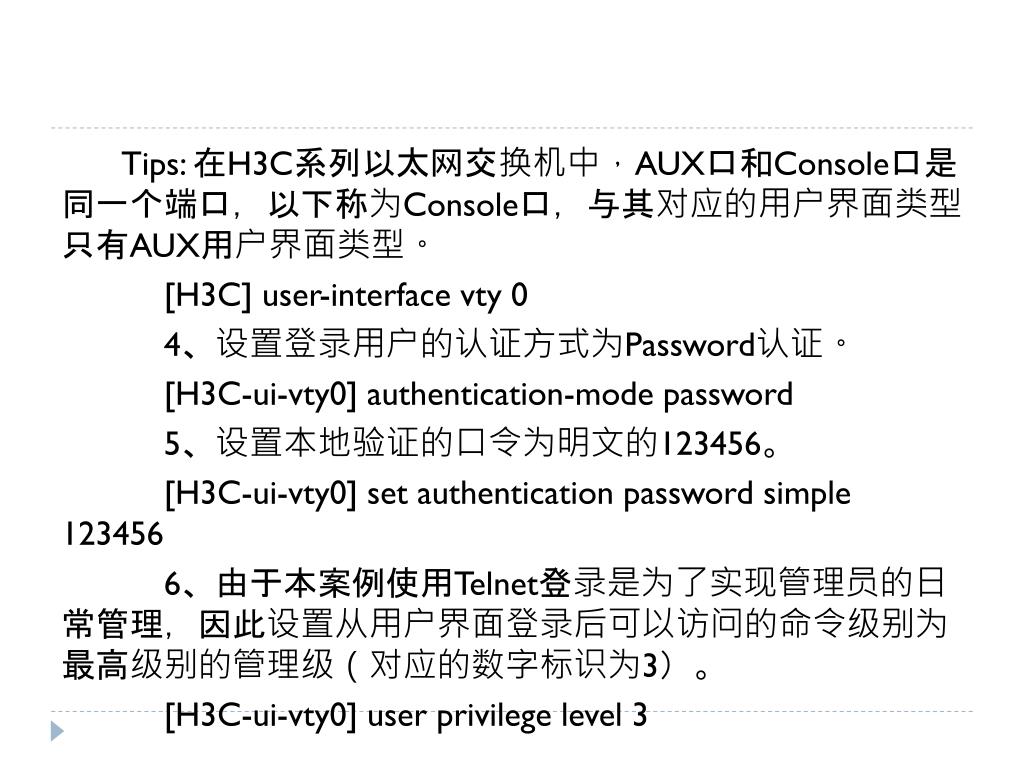 Tips: 在H3C系列以太网交换机中，AUX口和Console口是同一个端口，以下称为Console口，与其对应的用户界面类型只有AUX用户界面类型。

[H3C] user-interface vty 0

4、设置登录用户的认证方式为Password认证。

[H3C-ui-vty0] authentication-mode password

5、设置本地验证的口令为明文的123456。

[H3C-ui-vty0] set authentication password simple 123456

6、由于本案例使用Telnet登录是为了实现管理员的日常管理，因此设置从用户界面登录后可以访问的命令级别为最高级别的管理级（对应的数字标识为3）。

[H3C-ui-vty0] user privilege level 3